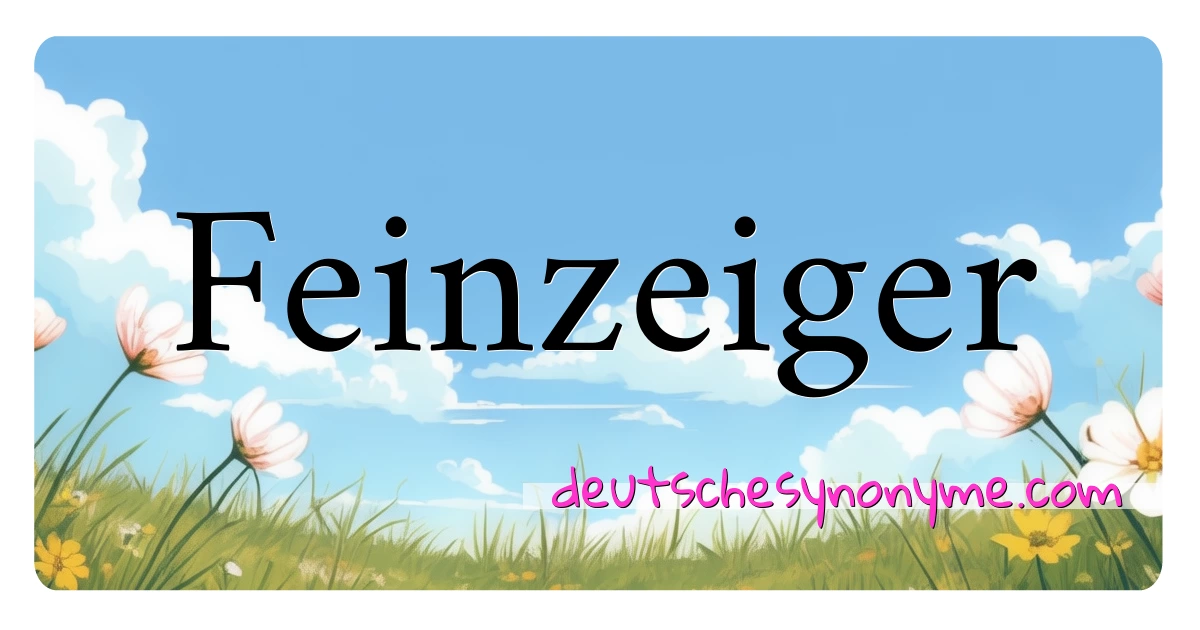 Feinzeiger

deutschesynonyme.com